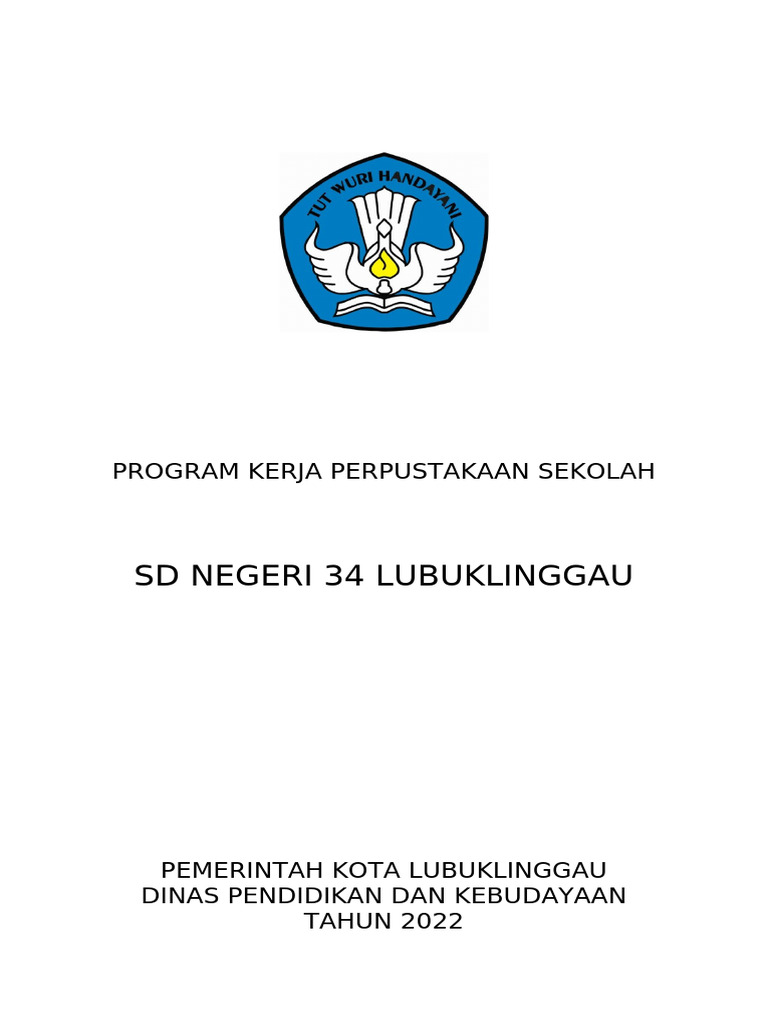 TUT WURI HANDAYANI

PROGRAM KERJA PERPUSTAKAAN SEKOLAH

SD NEGERI 34 LUBUKLINGGAU

PEMERINTAH KOTA LUBUKLINGGAU
DINAS PENDIDIKAN DAN KEBUDAYAAN
TAHUN 2022